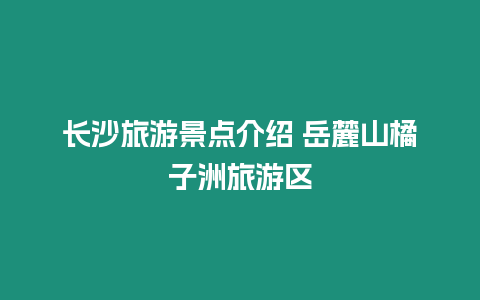 长沙旅游景点介绍 岳麓山橘子洲旅游区